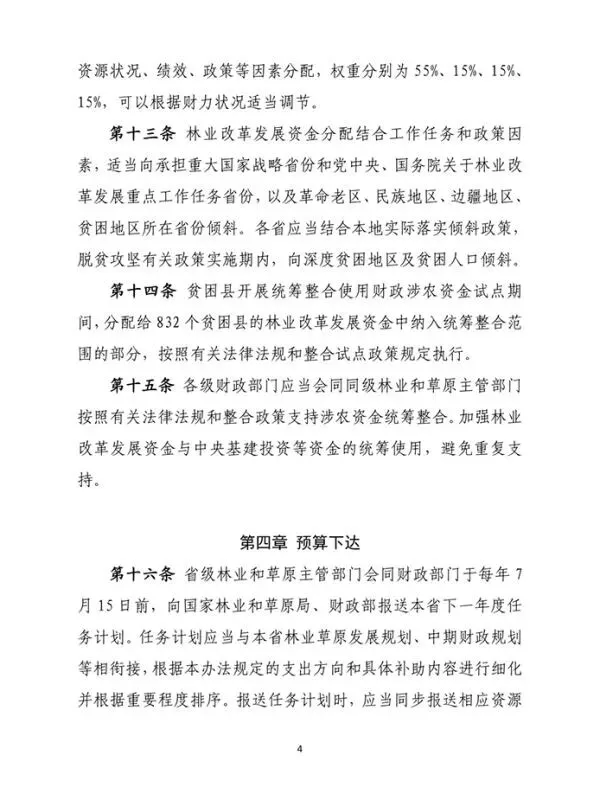 资源状况、绩效、政策等因素分配，权重分别为 55%、15%、15%、15%，可以根据财力状况适当调节。

第十三条 林业改革发展资金分配结合工作任务和政策因素，适当向承担重大国家战略省份和党中央、国务院关于林业改革发展重点工作任务省份，以及革命老区、民族地区、边疆地区、贫困地区所在省份倾斜。各省应当结合本地实际落实倾斜政策，脱贫攻坚有关政策实施期内，向深度贫困地区及贫困人口倾斜。

第十四条 贫困县开展统筹整合使用财政涉农资金试点期间，分配给 832 个贫困县的林业改革发展资金中纳入统筹整合范围的部分，按照有关法律法规和整合试点政策规定执行。

第十五条 各级财政部门应当会同同级林业和草原主管部门按照有关法律法规和整合政策支持涉农资金统筹整合。加强林业改革发展资金与中央基建投资等资金的统筹使用，避免重复支持。

第四章 预算下达

第十六条 省级林业和草原主管部门会同财政部门于每年 7 月 15 日前，向国家林业和草原局、财政部报送本省下一年度任务计划。任务计划应当与本省林业草原发展规划、中期财政规划等相衔接，根据本办法规定的支出方向和具体补助内容进行细化并根据重要程度排序。报送任务计划时，应当同步报送相应资源

4